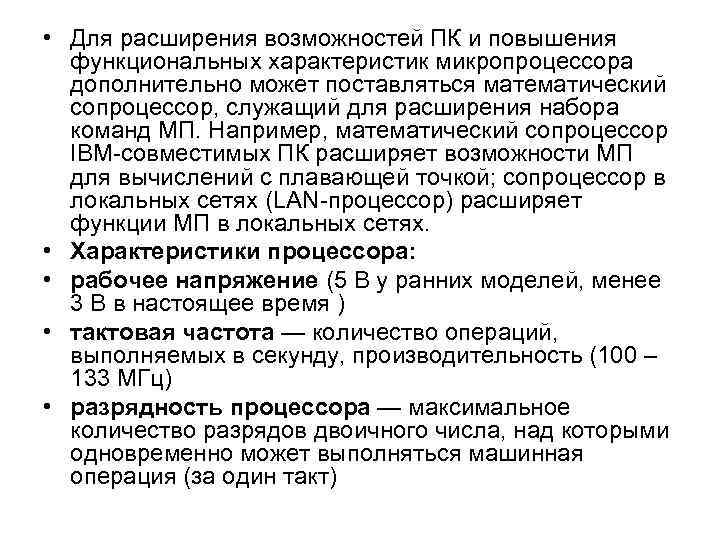 • Для расширения возможностей ПК и повышения функциональных характеристик микропроцессора дополнительно может поставляться математический сопроцессор, служащий для расширения набора команд МП. Например, математический сопроцессор IBM-совместимых ПК расширяет возможности МП для вычислений с плавающей точкой; сопроцессор в локальных сетях (LAN-процессор) расширяет функции МП в локальных сетях.
• Характеристики процессора:
• рабочее напряжение (5 В у ранних моделей, менее 3 В в настоящее время )
• тактовая частота — количество операций, выполняемых в секунду, производительность (100 – 133 МГц)
• разрядность процессора — максимальное количество разрядов двоичного числа, над которыми одновременно может выполняться машинная операция (за один такт)